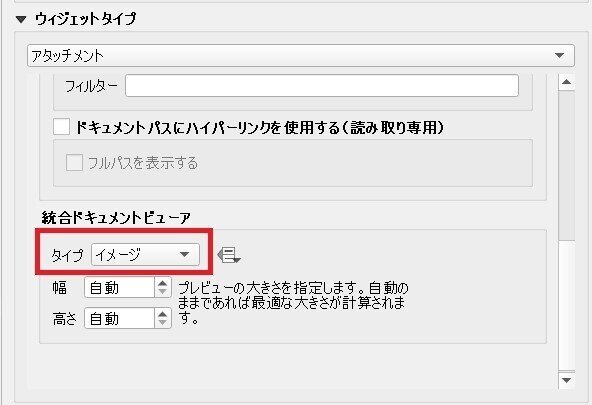 ウィジェットタイプ

アタッチメント

フィルター

ドキュメントパスにハイパーリンクを使用する（読み取り専用）

フルパスを表示する

統合ドキュメントビューア

タイプ イメージ

幅 自動

高さ 自動

プレビューの大きさを指定します。自動のままであれば最適な大きさが計算されます。